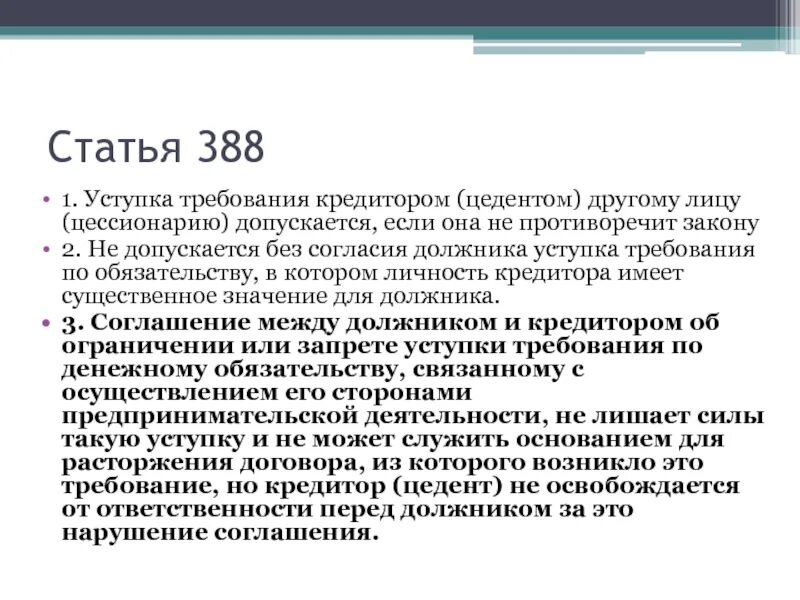 Статья 388

• 1. Уступка требования кредитором (цедентом) другому лицу (цессионарию) допускается, если она не противоречит закону

• 2. Не допускается без согласия должника уступка требования по обязательству, в котором личность кредитора имеет существенное значение для должника.

• 3. Соглашение между должником и кредитором об ограничении или запрете уступки требования по денежному обязательству, связанному с осуществлением его сторонами предпринимательской деятельности, не лишает силы такую уступку и не может служить основанием для расторжения договора, из которого возникло это требование, но кредитор (цедент) не освобождается от ответственности перед должником за это нарушение соглашения.